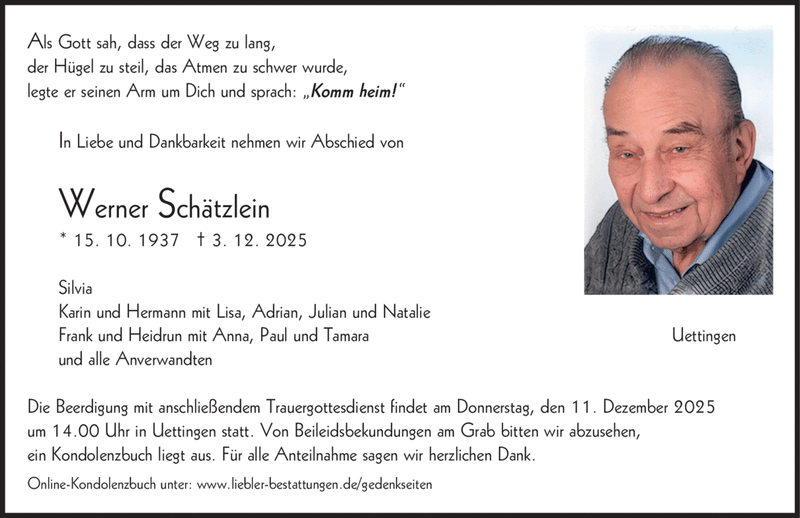 Als Gott sah, dass der Weg zu lang,
der Hügel zu steil, das Atmen zu schwer wurde,
legte er seinen Arm um Dich und sprach: „Komm heim!“

In Liebe und Dankbarkeit nehmen wir Abschied von

Werner Schätzlein

* 15. 10. 1937 † 3. 12. 2025

Silvia
Karin und Hermann mit Lisa, Adrian, Julian und Natalie
Frank und Heidrun mit Anna, Paul und Tamara
und alle Anverwandten

Uettingen

Die Beerdigung mit anschließendem Trauergottesdienst findet am Donnerstag, den 11. Dezember 2025 um 14.00 Uhr in Uettingen statt. Von Beileidsbekundungen am Grab bitten wir abzusehen, ein Kondolenzbuch liegt aus. Für alle Anteilnahme sagen wir herzlichen Dank.

Online-Kondolenzbuch unter: www.liebler-bestattungen.de/gedenkseiten